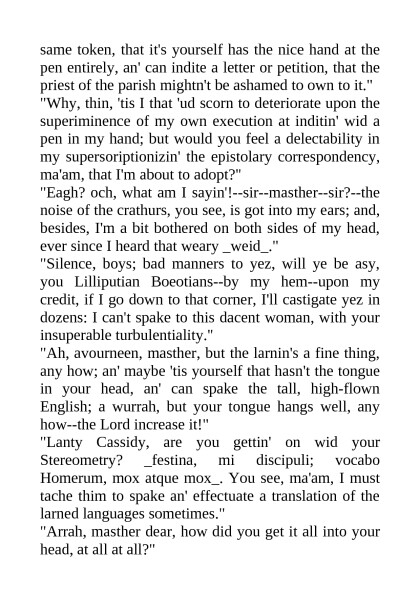 same token, that it's yourself has the nice hand at the pen entirely, an' can indite a letter or petition, that the priest of the parish mightn't be ashamed to own to it."
"Why, thin, 'tis I that 'ud scorn to deteriorate upon the superiminence of my own execution at inditin' wid a pen in my hand; but would you feel a delectability in my supersoriptionizin' the epistolary correspondency, ma'am, that I'm about to adopt?"
"Eagh? och, what am I sayin'!--sir--masther--sir?--the noise of the crathurs, you see, is got into my ears; and, besides, I'm a bit bothered on both sides of my head, ever since I heard that weary _weid_."
"Silence, boys; bad manners to yez, will ye be asy, you Lilliputian Boeotians--by my hem--upon my credit, if I go down to that corner, I'll castigate yez in dozens: I can't spake to this dacent woman, with your insuperable turbulentiality."
"Ah, avourneen, masther, but the larnin's a fine thing, any how; an' maybe 'tis yourself that hasn't the tongue in your head, an' can spake the tall, high-flown English; a wurrah, but your tongue hangs well, any how--the Lord increase it!"
"Lanty Cassidy, are you gettin' on wid your Stereometry? _festina, mi discipuli; vocabo Homerum, mox atque mox_. You see, ma'am, I must tache thim to spake an' effectuate a translation of the larned languages sometimes."
"Arrah, masther dear, how did you get it all into your head, at all at all?"